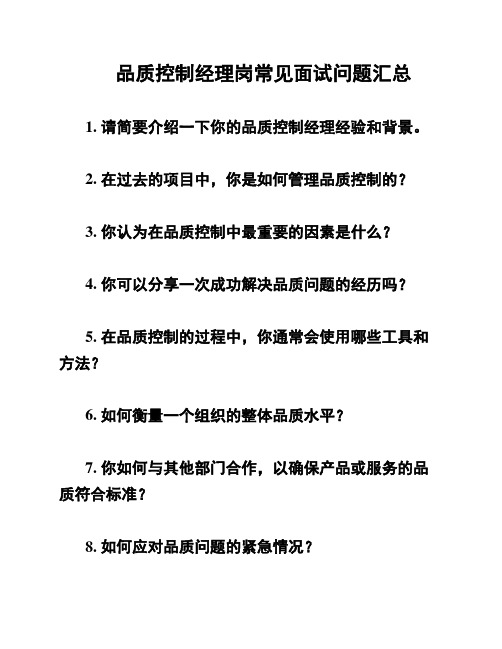 品质控制经理岗常见面试问题汇总

1. 请简要介绍一下你的品质控制经理经验和背景。

2. 在过去的项目中，你是如何管理品质控制的？

3. 你认为在品质控制中最重要的因素是什么？

4. 你可以分享一次成功解决品质问题的经历吗？

5. 在品质控制的过程中，你通常会使用哪些工具和方法？

6. 如何衡量一个组织的整体品质水平？

7. 你如何与其他部门合作，以确保产品或服务的品质符合标准？

8. 如何应对品质问题的紧急情况？